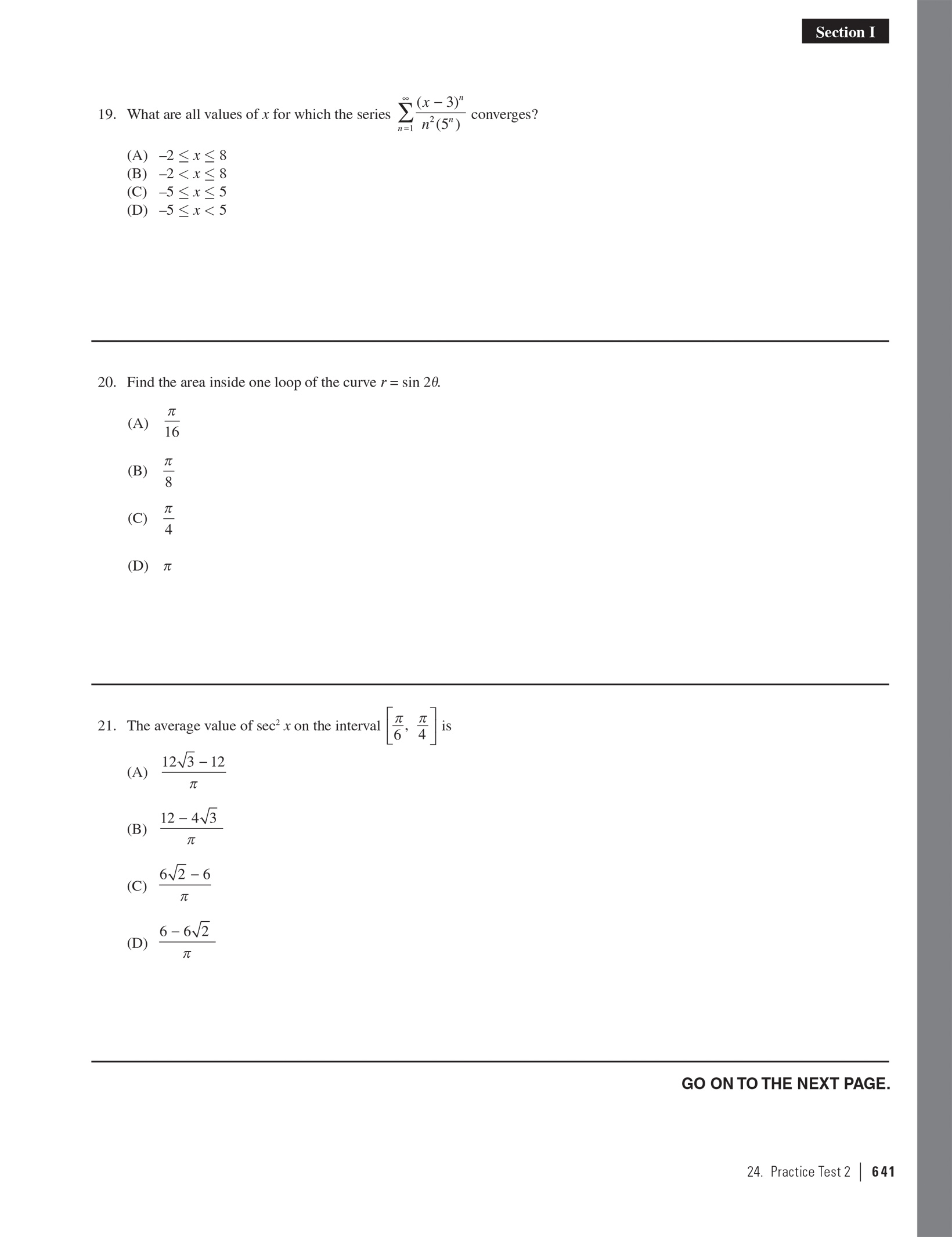 Section I

19. What are all values of $x$ for which the series $\sum_{n=1}^{\infty} \frac{(x-3)^n}{n^2(5^n)}$ converges?

(A) $-2 \leq x \leq 8$
(B) $-2 < x \leq 8$
(C) $-5 \leq x \leq 5$
(D) $-5 \leq x < 5$

20. Find the area inside one loop of the curve $r = \sin 2\theta$.

(A) $\frac{\pi}{16}$

(B) $\frac{\pi}{8}$

(C) $\frac{\pi}{4}$

(D) $\pi$

21. The average value of $\sec^2 x$ on the interval $\left[\frac{\pi}{6}, \frac{\pi}{4}\right]$ is

(A) $\frac{12\sqrt{3} - 12}{\pi}$

(B) $\frac{12 - 4\sqrt{3}}{\pi}$

(C) $\frac{6\sqrt{2} - 6}{\pi}$

(D) $\frac{6 - 6\sqrt{2}}{\pi}$

GO ON TO THE NEXT PAGE.

24. Practice Test 2 | 641